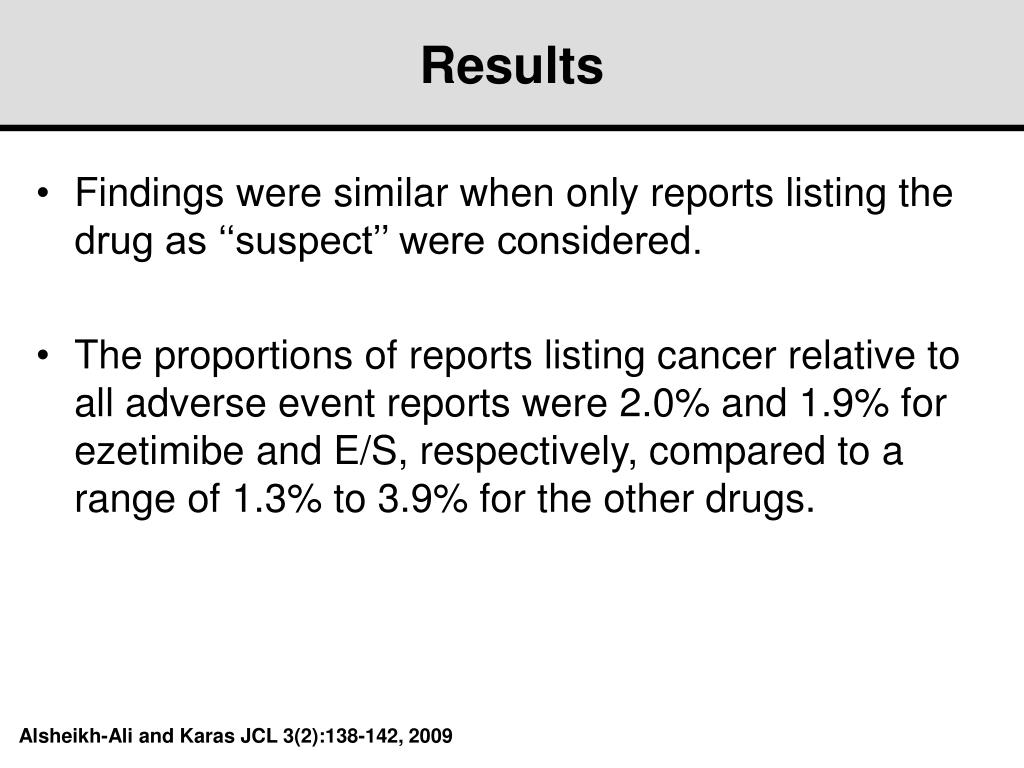 Results

• Findings were similar when only reports listing the drug as ‘‘suspect’’ were considered.

• The proportions of reports listing cancer relative to all adverse event reports were 2.0% and 1.9% for ezetimibe and E/S, respectively, compared to a range of 1.3% to 3.9% for the other drugs.

Alsheikh-Ali and Karas JCL 3(2):138-142, 2009